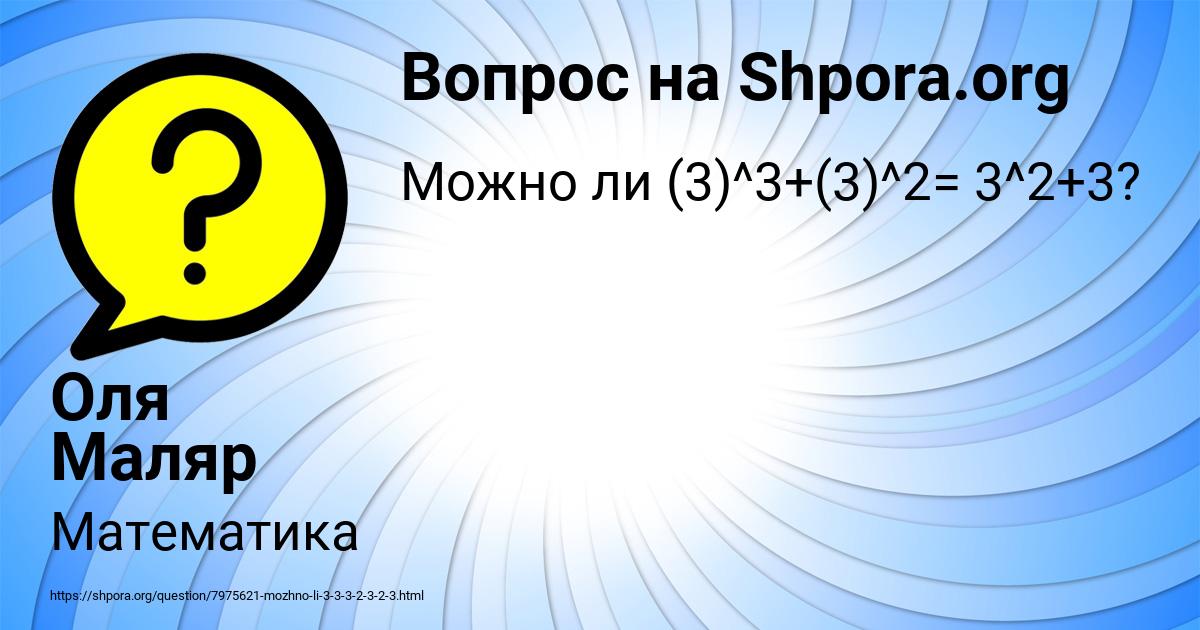 Вопрос на Shpora.org

Можно ли (3)^3+(3)^2= 3^2+3?

Оля Маляр

Математика

https://shpora.org/question/7975621-mozhno-li-3-3-3-2-3-2-3.html